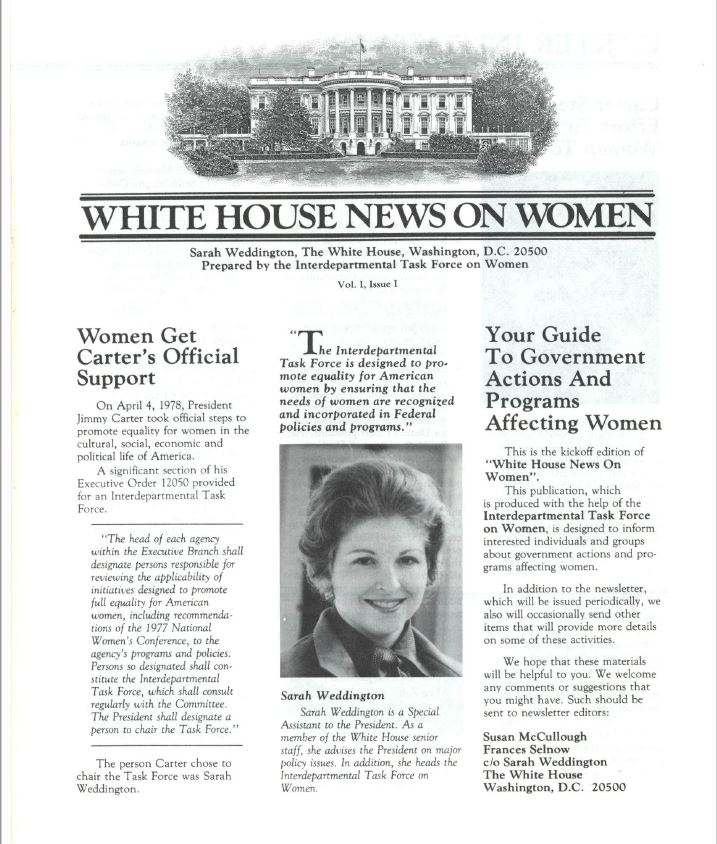 WHITE HOUSE NEWS ON WOMEN

Sarah Weddington, The White House, Washington, D.C. 20500
Prepared by the Interdepartmental Task Force on Women

Vol. I, Issue I

Women Get Carter's Official Support

On April 4, 1978, President Jimmy Carter took official steps to promote equality for women in the cultural, social, economic and political life of America.

A significant section of his Executive Order 12050 provided for an Interdepartmental Task Force.

"The head of each agency within the Executive Branch shall designate persons responsible for reviewing the applicability of initiatives designed to promote full equality for American women, including recommendations of the 1977 National Women's Conference, to the agency's programs and policies. Persons so designated shall constitute the Interdepartmental Task Force, which shall consult regularly with the Committee. The President shall designate a person to chair the Task Force."

The person Carter chose to chair the Task Force was Sarah Weddington.

"The Interdepartmental Task Force is designed to promote equality for American women by ensuring that the needs of women are recognized and incorporated in Federal policies and programs."

Sarah Weddington

Sarah Weddington is a Special Assistant to the President. As a member of the White House senior staff, she advises the President on major policy issues. In addition, she heads the Interdepartmental Task Force on Women.

Your Guide To Government Actions And Programs Affecting Women

This is the kickoff edition of "White House News On Women".

This publication, which is produced with the help of the Interdepartmental Task Force on Women, is designed to inform interested individuals and groups about government actions and programs affecting women.

In addition to the newsletter, which will be issued periodically, we also will occasionally send other items that will provide more details on some of these activities.

We hope that these materials will be helpful to you. We welcome any comments or suggestions that you might have. Such should be sent to newsletter editors:

Susan McCullough
Frances Selnow
c/o Sarah Weddington
The White House
Washington, D.C. 20500